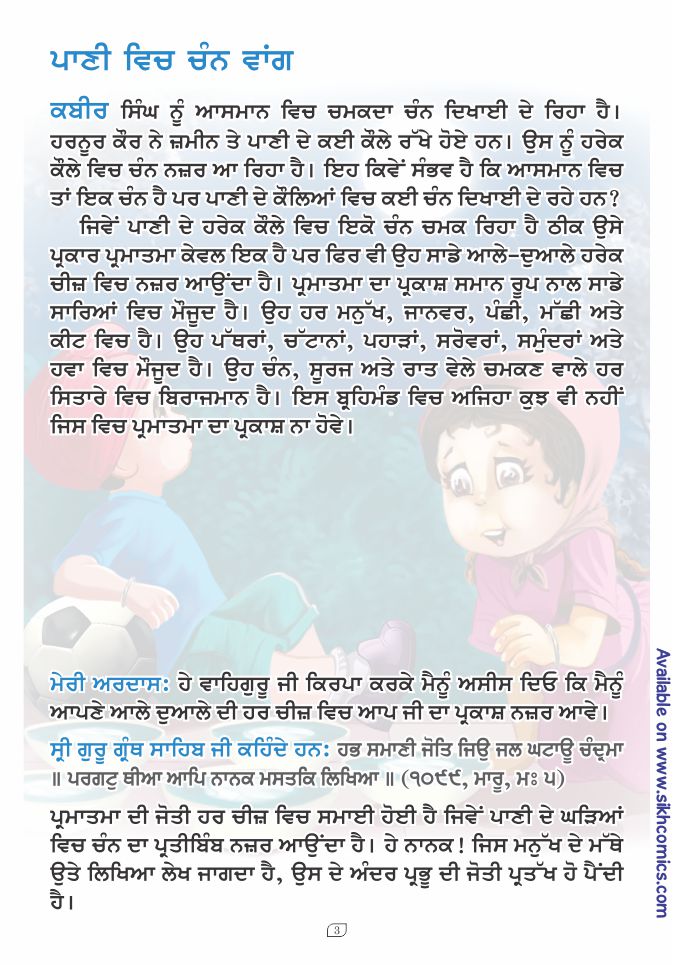 ਪਾਣੀ ਵਿਚ ਚੰਨ ਵਾਂਗ

ਕਬੀਰ ਸਿੰਘ ਨੂੰ ਆਸਮਾਨ ਵਿਚ ਚਮਕਦਾ ਚੰਨ ਦਿਖਾਈ ਦੇ ਰਿਹਾ ਹੈ। ਹਰਨੂਰ ਕੌਰ ਨੇ ਜ਼ਮੀਨ ਤੇ ਪਾਣੀ ਦੇ ਕਈ ਕੌਲੇ ਰੱਖੇ ਹੋਏ ਹਨ। ਉਸ ਨੂੰ ਹਰੇਕ ਕੌਲੇ ਵਿਚ ਚੰਨ ਨਜ਼ਰ ਆ ਰਿਹਾ ਹੈ। ਇਹ ਕਿਵੇਂ ਸੰਭਵ ਹੈ ਕਿ ਆਸਮਾਨ ਵਿਚ ਤਾਂ ਇਕ ਚੰਨ ਹੈ ਪਰ ਪਾਣੀ ਦੇ ਕੌਲਿਆਂ ਵਿਚ ਕਈ ਚੰਨ ਦਿਖਾਈ ਦੇ ਰਹੇ ਹਨ?

ਜਿਵੇਂ ਪਾਣੀ ਦੇ ਹਰੇਕ ਕੌਲੇ ਵਿਚ ਇਕੋ ਚੰਨ ਚਮਕ ਰਿਹਾ ਹੈ ਠੀਕ ਉਸੇ ਪ੍ਰਕਾਰ ਪ੍ਰਮਾਤਮਾ ਕੇਵਲ ਇਕ ਹੈ ਪਰ ਫਿਰ ਵੀ ਉਹ ਸਾਡੇ ਆਲੇ-ਦੁਆਲੇ ਹਰੇਕ ਚੀਜ਼ ਵਿਚ ਨਜ਼ਰ ਆਉਂਦਾ ਹੈ। ਪ੍ਰਮਾਤਮਾ ਦਾ ਪ੍ਰਕਾਸ਼ ਸਮਾਨ ਰੂਪ ਨਾਲ ਸਾਡੇ ਸਾਰਿਆਂ ਵਿਚ ਮੌਜੂਦ ਹੈ। ਉਹ ਹਰ ਮਨੁੱਖ, ਜਾਨਵਰ, ਪੰਛੀ, ਮੱਛੀ ਅਤੇ ਕੀਟ ਵਿਚ ਹੈ। ਉਹ ਪੱਥਰਾਂ, ਚੱਟਾਨਾਂ, ਪਹਾੜਾਂ, ਸਰੋਵਰਾਂ, ਸਮੁੰਦਰਾਂ ਅਤੇ ਹਵਾ ਵਿਚ ਮੌਜੂਦ ਹੈ। ਉਹ ਚੰਨ, ਸੂਰਜ ਅਤੇ ਰਾਤ ਵੇਲੇ ਚਮਕਣ ਵਾਲੇ ਹਰ ਸਿਤਾਰੇ ਵਿਚ ਬਿਰਾਜਮਾਨ ਹੈ। ਇਸ ਬ੍ਰਹਿਮੰਡ ਵਿਚ ਅਜਿਹਾ ਕੁਝ ਵੀ ਨਹੀਂ ਜਿਸ ਵਿਚ ਪ੍ਰਮਾਤਮਾ ਦਾ ਪ੍ਰਕਾਸ਼ ਨਾ ਹੋਵੇ।

ਮੇਰੀ ਅਰਦਾਸ: ਹੇ ਵਾਹਿਗੁਰੂ ਜੀ ਕਿਰਪਾ ਕਰਕੇ ਮੈਨੂੰ ਅਸੀਸ ਦਿਓ ਕਿ ਮੈਨੂੰ ਆਪਣੇ ਆਲੇ ਦੁਆਲੇ ਦੀ ਹਰ ਚੀਜ਼ ਵਿਚ ਆਪ ਜੀ ਦਾ ਪ੍ਰਕਾਸ਼ ਨਜ਼ਰ ਆਵੇ।

ਸ੍ਰੀ ਗੁਰੂ ਗ੍ਰੰਥ ਸਾਹਿਬ ਜੀ ਕਹਿੰਦੇ ਹਨ: ਹਭ ਸਮਾਣੀ ਜੋਤਿ ਜਿਉ ਜਲ ਘਟਾਊ ਚੰਦ੍ਰਮਾ ॥ ਪਰਗਟੁ ਥੀਆ ਆਪਿ ਨਾਨਕ ਮਸਤਕਿ ਲਿਖਿਆ ॥ (੧੦੯੯, ਮਾਰੂ, ਮਃ ੫)

ਪ੍ਰਮਾਤਮਾ ਦੀ ਜੋਤੀ ਹਰ ਚੀਜ਼ ਵਿਚ ਸਮਾਈ ਹੋਈ ਹੈ ਜਿਵੇਂ ਪਾਣੀ ਦੇ ਘੜਿਆਂ ਵਿਚ ਚੰਨ ਦਾ ਪ੍ਰਤੀਬਿੰਬ ਨਜ਼ਰ ਆਉਂਦਾ ਹੈ। ਹੇ ਨਾਨਕ! ਜਿਸ ਮਨੁੱਖ ਦੇ ਮੱਥੇ ਉਤੇ ਲਿਖਿਆ ਲੇਖ ਜਾਗਦਾ ਹੈ, ਉਸ ਦੇ ਅੰਦਰ ਪ੍ਰਭੂ ਦੀ ਜੋਤੀ ਪ੍ਰਤੱਖ ਹੋ ਪੈਂਦੀ ਹੈ।

3

Available on www.sikhcomics.com